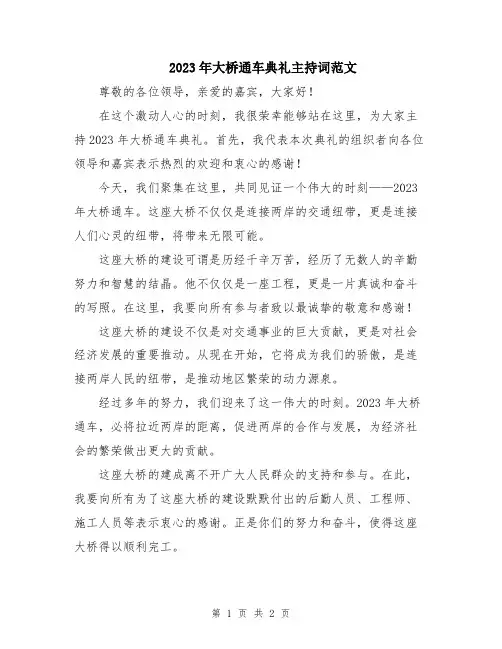 2023年大桥通车典礼主持词范文

尊敬的各位领导，亲爱的嘉宾，大家好！

在这个激动人心的时刻，我很荣幸能够站在这里，为大家主持2023年大桥通车典礼。首先，我代表本次典礼的组织者向各位领导和嘉宾表示热烈的欢迎和衷心的感谢！

今天，我们聚集在这里，共同见证一个伟大的时刻——2023年大桥通车。这座大桥不仅仅是连接两岸的交通纽带，更是连接人们心灵的纽带，将带来无限可能。

这座大桥的建设可谓是历经千辛万苦，经历了无数人的辛勤努力和智慧的结晶。他不仅仅是一座工程，更是一片真诚和奋斗的写照。在这里，我要向所有参与者致以最诚挚的敬意和感谢！

这座大桥的建设不仅是对交通事业的巨大贡献，更是对社会经济发展的重要推动。从现在开始，它将成为我们的骄傲，是连接两岸人民的纽带，是推动地区繁荣的动力源泉。

经过多年的努力，我们迎来了这一伟大的时刻。2023年大桥通车，必将拉近两岸的距离，促进两岸的合作与发展，为经济社会的繁荣做出更大的贡献。

这座大桥的建成离不开广大人民群众的支持和参与。在此，我要向所有为了这座大桥的建设默默付出的后勤人员、工程师、施工人员等表示衷心的感谢。正是你们的努力和奋斗，使得这座大桥得以顺利完工。

第 1 页 共 2 页